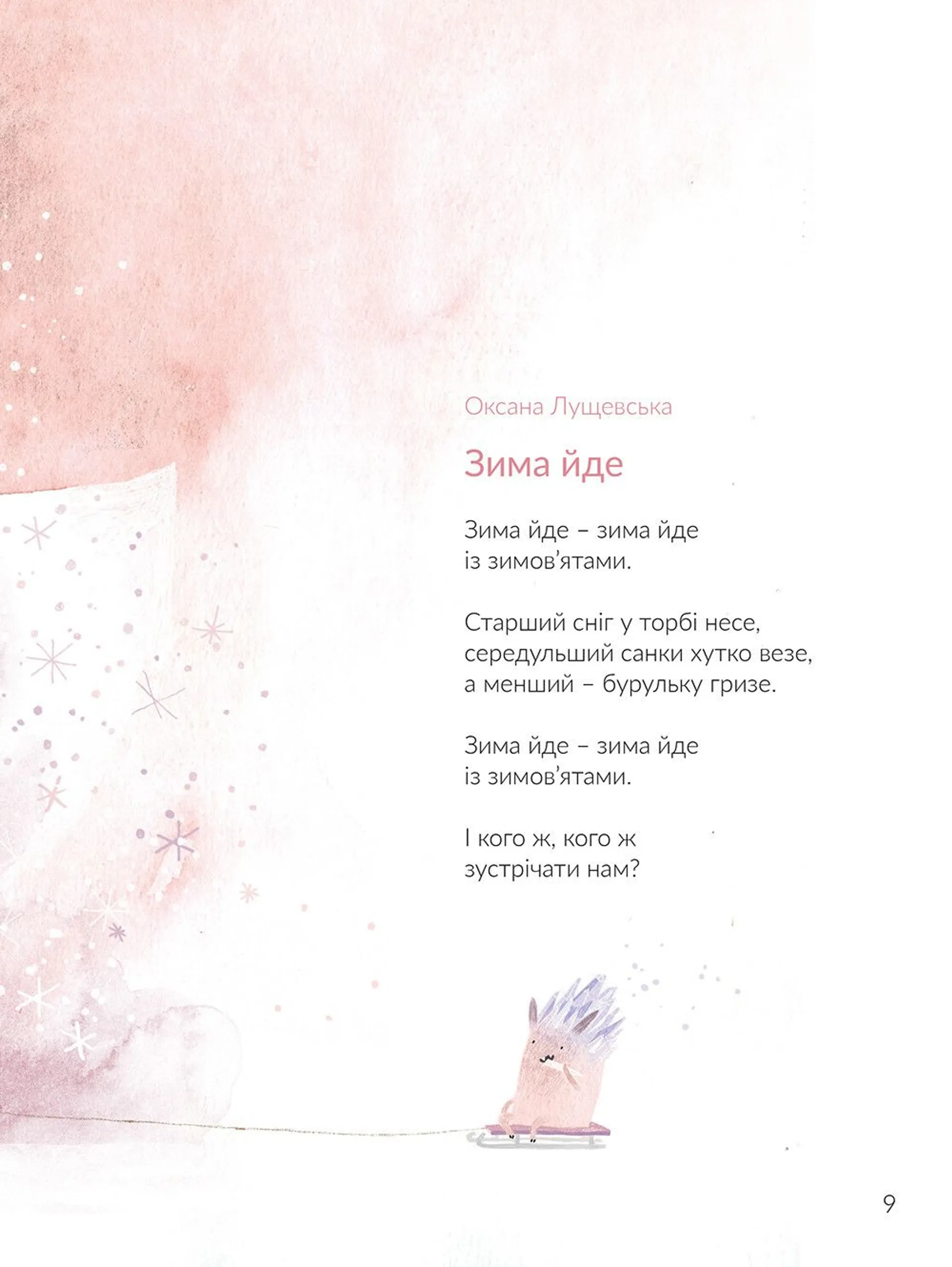 Оксана Лущевська

Зима йде

Зима йде – зима йде
із зимов'ятами.

Старший сніг у торбі несе,
середульший санки хутко везе,
а менший – бурульку гризе.

Зима йде – зима йде
із зимов'ятами.

І кого ж, кого ж
зустрічати нам?

9